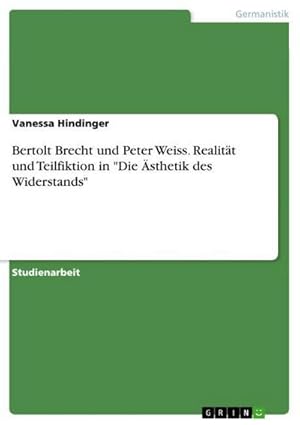 Germanistik

Vanessa Hindinger

Bertolt Brecht und Peter Weiss. Realität und Teilfiktion in "Die Ästhetik des Widerstands"

Studienarbeit

GRIN